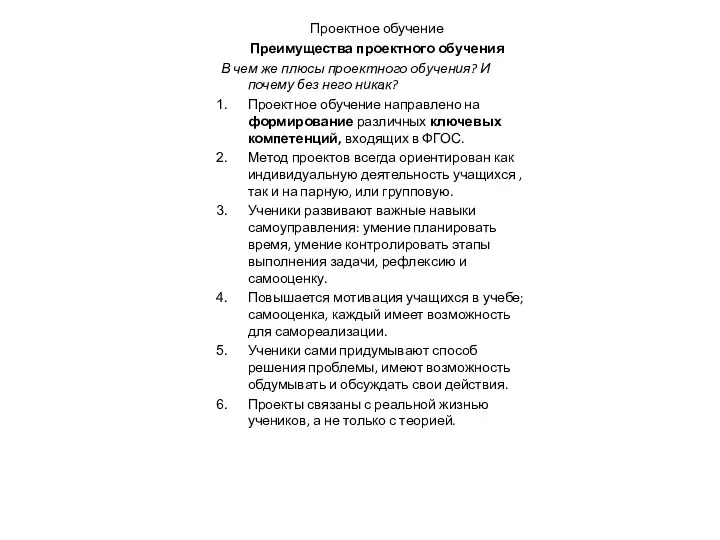 Проектное обучение

Преимущества проектного обучения

В чем же плюсы проектного обучения? И почему без него никак?

1. Проектное обучение направлено на формирование различных ключевых компетенций, входящих в ФГОС.
2. Метод проектов всегда ориентирован как индивидуальную деятельность учащихся , так и на парную, или групповую.
3. Ученики развивают важные навыки самоуправления: умение планировать время, умение контролировать этапы выполнения задачи, рефлексию и самооценку.
4. Повышается мотивация учащихся в учебе; самооценка, каждый имеет возможность для самореализации.
5. Ученики сами придумывают способ решения проблемы, имеют возможность обдумывать и обсуждать свои действия.
6. Проекты связаны с реальной жизнью учеников, а не только с теорией.